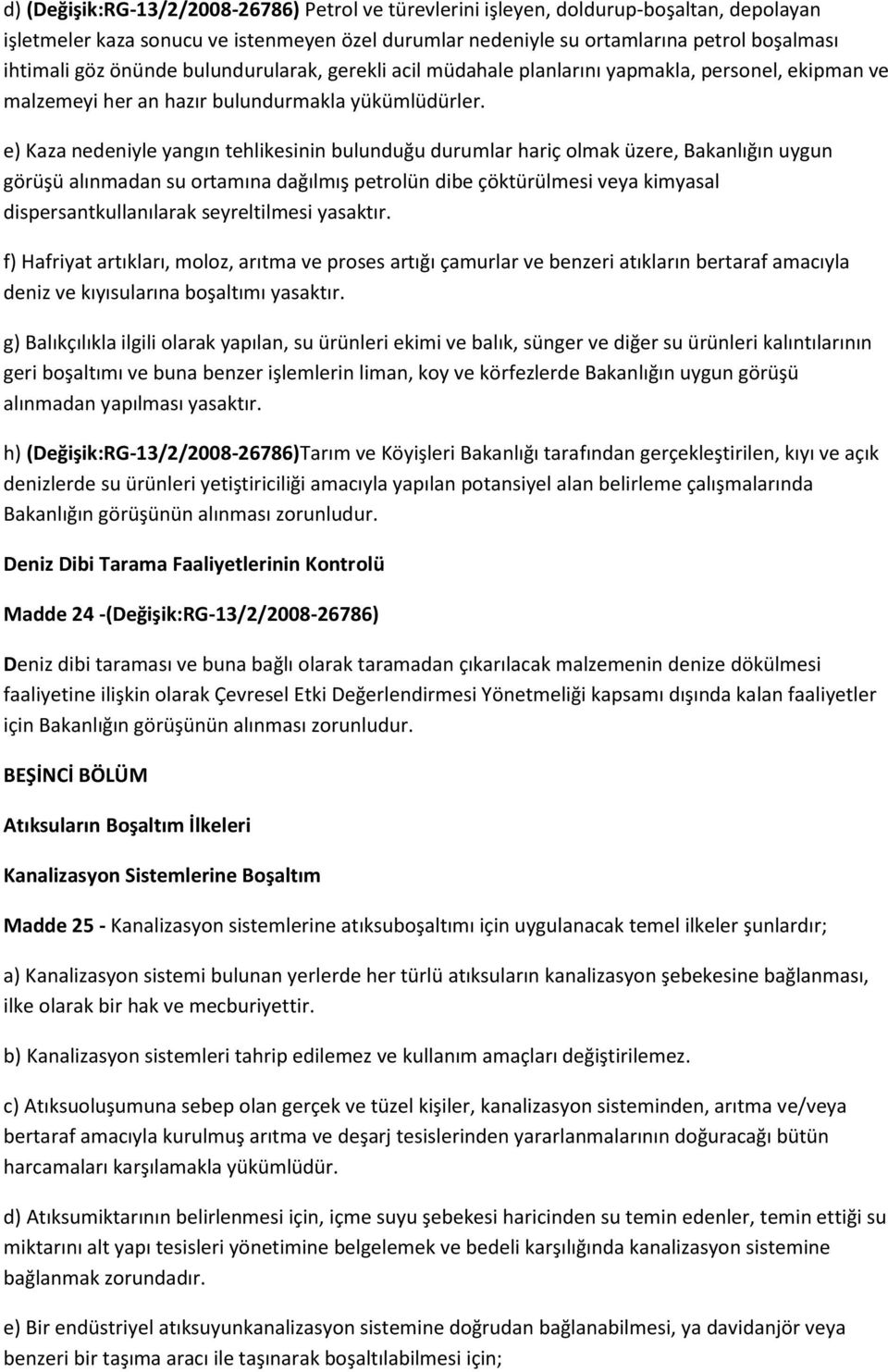 d) (Değişik:RG-13/2/2008-26786) Petrol ve türevlerini işleyen, doldurup-boşaltan, depolayan işletmeler kaza sonucu ve istenmeyen özel durumlar nedeniyle su ortamlarına petrol boşalması ihtimali göz önünde bulundurularak, gerekli acil müdahale planlarını yapmakla, personel, ekipman ve malzemeyi her an hazır bulundurmakla yükümlüdürler.

e) Kaza nedeniyle yangın tehlikesinin bulunduğu durumlar hariç olmak üzere, Bakanlığın uygun görüşü alınmadan su ortamına dağılmış petrolün dibe çöktürülmesi veya kimyasal dispersantkullanılarak seyreltilmesi yasaktır.

f) Hafriyat artıkları, moloz, arıtma ve proses artığı çamurlar ve benzeri atıkların bertaraf amacıyla deniz ve kıyısularına boşaltımı yasaktır.

g) Balıkçılıkla ilgili olarak yapılan, su ürünleri ekimi ve balık, sünger ve diğer su ürünleri kalıntılarının geri boşaltımı ve buna benzer işlemlerin liman, koy ve körfezlerde Bakanlığın uygun görüşü alınmadan yapılması yasaktır.

h) (Değişik:RG-13/2/2008-26786)Tarım ve Köyişleri Bakanlığı tarafından gerçekleştirilen, kıyı ve açık denizlerde su ürünleri yetiştiriciliği amacıyla yapılan potansiyel alan belirleme çalışmalarında Bakanlığın görüşünün alınması zorunludur.

Deniz Dibi Tarama Faaliyetlerinin Kontrolü

Madde 24 -(Değişik:RG-13/2/2008-26786)

Deniz dibi taraması ve buna bağlı olarak taramadan çıkarılacak malzemenin denize dökülmesi faaliyetine ilişkin olarak Çevresel Etki Değerlendirmesi Yönetmeliği kapsamı dışında kalan faaliyetler için Bakanlığın görüşünün alınması zorunludur.

BEŞİNCİ BÖLÜM

Atıksuların Boşaltım İlkeleri

Kanalizasyon Sistemlerine Boşaltım

Madde 25 - Kanalizasyon sistemlerine atıksuboşaltımı için uygulanacak temel ilkeler şunlardır;

a) Kanalizasyon sistemi bulunan yerlerde her türlü atıksuların kanalizasyon şebekesine bağlanması, ilke olarak bir hak ve mecburiyettir.

b) Kanalizasyon sistemleri tahrip edilemez ve kullanım amaçları değiştirilemez.

c) Atıksuoluşumuna sebep olan gerçek ve tüzel kişiler, kanalizasyon sisteminden, arıtma ve/veya bertaraf amacıyla kurulmuş arıtma ve deşarj tesislerinden yararlanmalarının doğuracağı bütün harcamaları karşılamakla yükümlüdür.

d) Atıksumiktarının belirlenmesi için, içme suyu şebekesi haricinden su temin edenler, temin ettiği su miktarını alt yapı tesisleri yönetimine belgelemek ve bedeli karşılığında kanalizasyon sistemine bağlanmak zorundadır.

e) Bir endüstriyel atıksuyunkanalizasyon sistemine doğrudan bağlanabilmesi, ya davidanjör veya benzeri bir taşıma aracı ile taşınarak boşaltılabilmesi için;